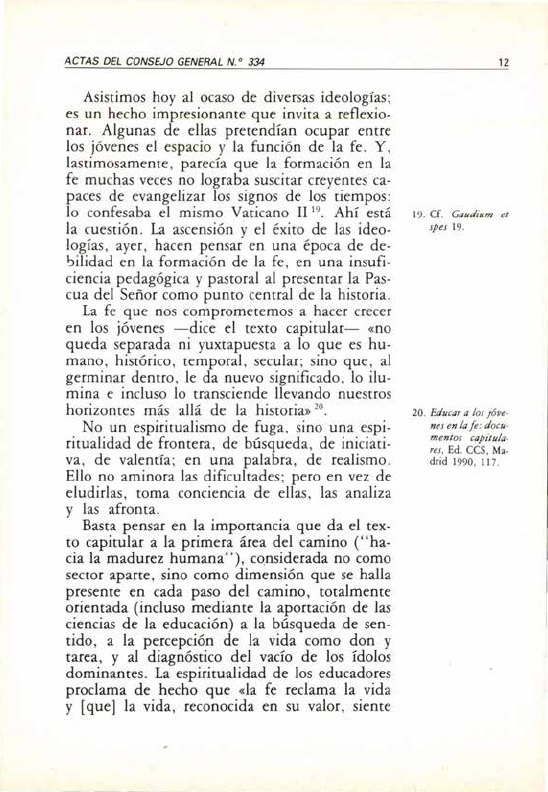 ACTAS DEL CONSEJO GENERAL N.° 334

12

Asistimos hoy al ocaso de diversas ideologías; es un hecho impresionante que invita a reflexionar. Algunas de ellas pretendían ocupar entre los jóvenes el espacio y la función de la fe. Y, lastimosamente, parecía que la formación en la fe muchas veces no lograba suscitar creyentes capaces de evangelizar los signos de los tiempos: lo confesaba el mismo Vaticano II $^{19}$. Ahí está la cuestión. La ascensión y el éxito de las ideologías, ayer, hacen pensar en una época de debilidad en la formación de la fe, en una insuficiencia pedagógica y pastoral al presentar la Pascua del Señor como punto central de la historia.

La fe que nos comprometemos a hacer crecer en los jóvenes —dice el texto capitular— «no queda separada ni yuxtapuesta a lo que es humano, histórico, temporal, secular; sino que, al germinar dentro, le da nuevo significado, lo ilumina e incluso lo transciende llevando nuestros horizontes más allá de la historia» $^{20}$.

No un espiritualismo de fuga, sino una espiritualidad de frontera, de búsqueda, de iniciativa, de valentía; en una palabra, de realismo. Ello no aminora las dificultades; pero en vez de eludirlas, toma conciencia de ellas, las analiza y las afronta.

Basta pensar en la importancia que da el texto capitular a la primera área del camino ("hacia la madurez humana"), considerada no como sector aparte, sino como dimensión que se halla presente en cada paso del camino, totalmente orientada (incluso mediante la aportación de las ciencias de la educación) a la búsqueda de sentido, a la percepción de la vida como don y tarea, y al diagnóstico del vacío de los ídolos dominantes. La espiritualidad de los educadores proclama de hecho que «la fe reclama la vida y [que] la vida, reconocida en su valor, siente

19. Cf. Gaudium et spes 19.

20. Educar a los jóvenes en la fe: documentos capitulares, Ed. CCS, Madrid 1990, 117.